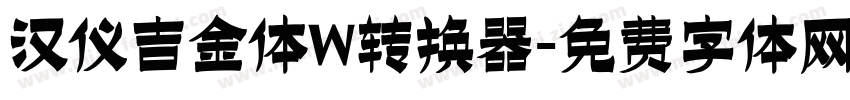 汉仪吉金体W转换器-免费字体网